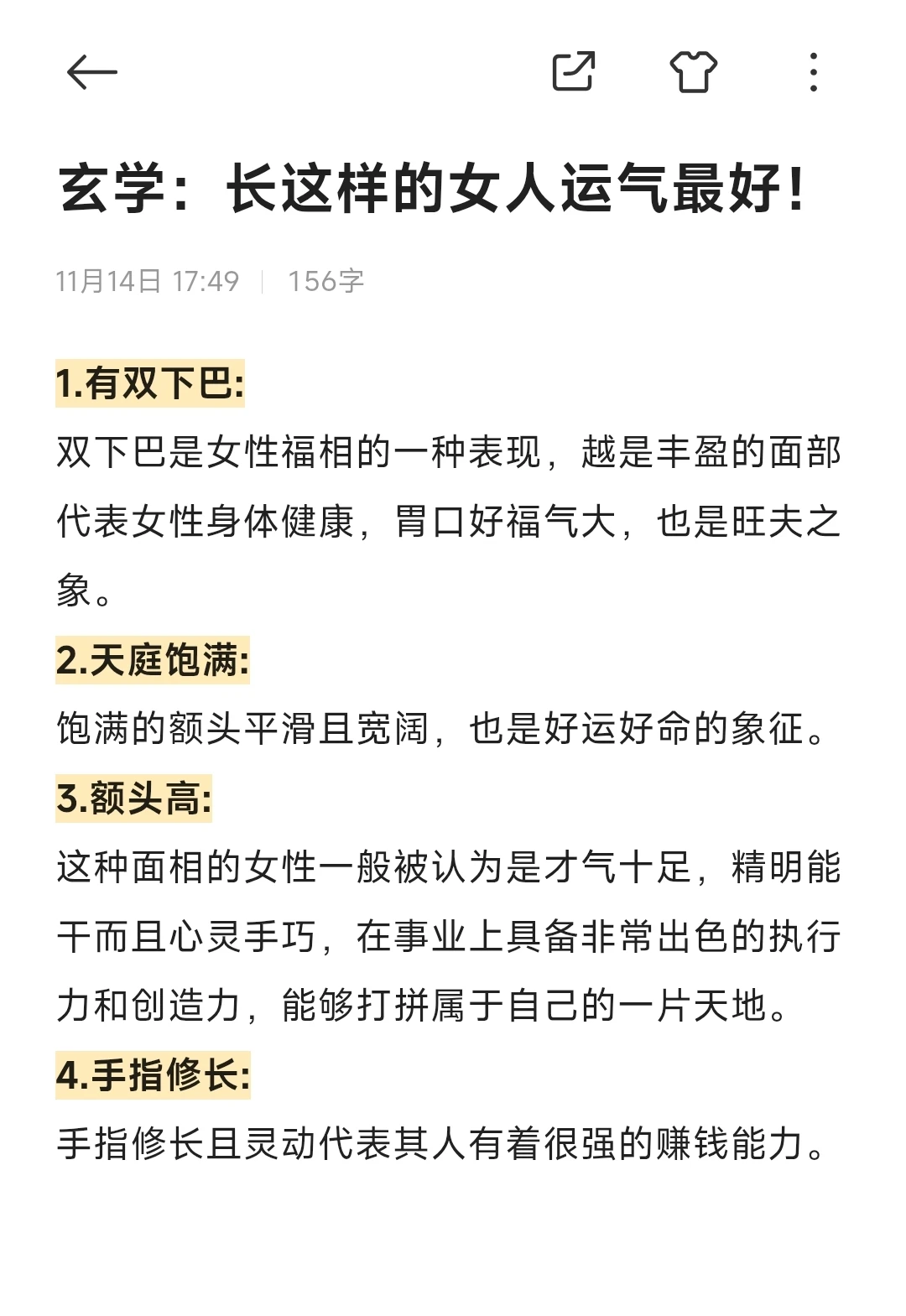 玄学：长这样的女人运气最好！

11月14日 17:49 | 156字

1.有双下巴:
双下巴是女性福相的一种表现，越是丰盈的面部代表女性身体健康，胃口好福气大，也是旺夫之象。

2.天庭饱满:
饱满的额头平滑且宽阔，也是好运好命的象征。

3.额头高:
这种面相的女性一般被认为是才气十足，精明能干而且心灵手巧，在事业上具备非常出色的执行力和创造力，能够打拼属于自己的一片天地。

4.手指修长:
手指修长且灵动代表其人有着很强的赚钱能力。